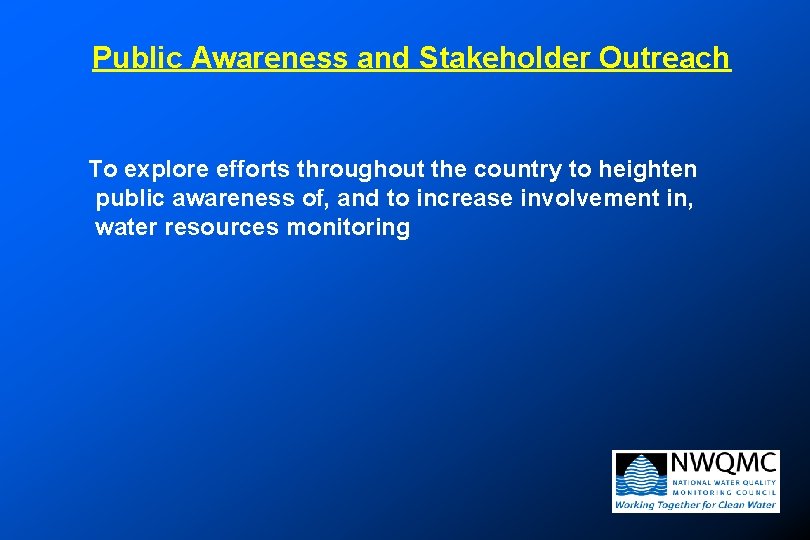 Public Awareness and Stakeholder Outreach

To explore efforts throughout the country to heighten public awareness of, and to increase involvement in, water resources monitoring

NWQMC
NATIONAL WATER QUALITY MONITORING COUNCIL
Working Together for Clean Water